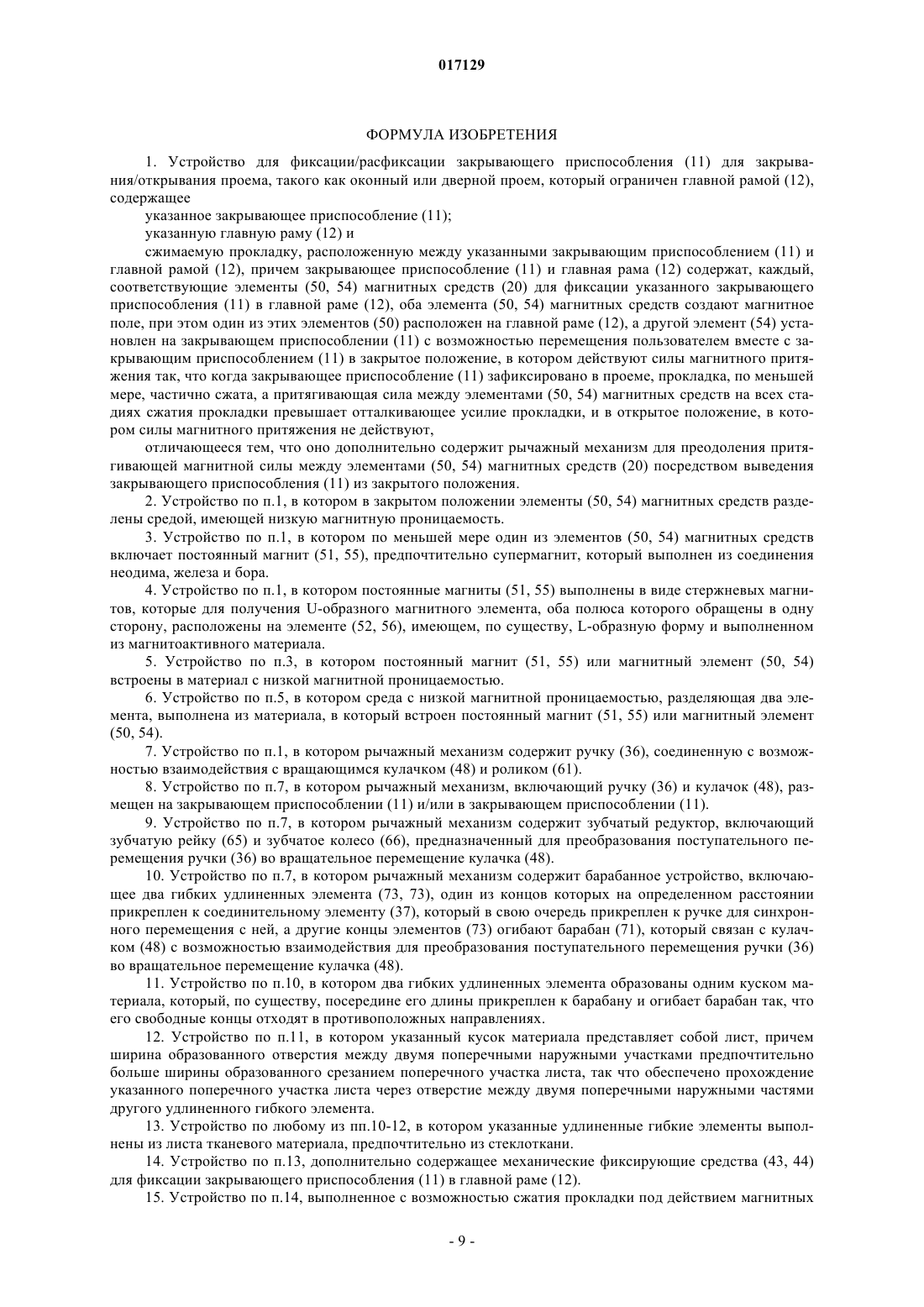 017129

ФОРМУЛА ИЗОБРЕТЕНИЯ

1. Устройство для фиксации/расфиксации закрывающего приспособления (11) для закрывания/открывания проема, такого как оконный или дверной проем, который ограничен главной рамой (12), содержащее

указанное закрывающее приспособление (11);

указанную главную раму (12) и

сжимаемую прокладку, расположенную между указанными закрывающим приспособлением (11) и главной рамой (12), причем закрывающее приспособление (11) и главная рама (12) содержат, каждый, соответствующие элементы (50, 54) магнитных средств (20) для фиксации указанного закрывающего приспособления (11) в главной раме (12), оба элемента (50, 54) магнитных средств создают магнитное поле, при этом один из этих элементов (50) расположен на главной раме (12), а другой элемент (54) установлен на закрывающем приспособлении (11) с возможностью перемещения пользователем вместе с закрывающим приспособлением (11) в закрытое положение, в котором действуют силы магнитного притяжения так, что когда закрывающее приспособление (11) зафиксировано в проеме, прокладка, по меньшей мере, частично сжата, а притягивающая сила между элементами (50, 54) магнитных средств на всех стадиях сжатия прокладки превышает отталкивающее усилие прокладки, и в открытое положение, в котором силы магнитного притяжения не действуют,

отличающееся тем, что оно дополнительно содержит рычажный механизм для преодоления притягивающей магнитной силы между элементами (50, 54) магнитных средств (20) посредством выведения закрывающего приспособления (11) из закрытого положения.

2. Устройство по п.1, в котором в закрытом положении элементы (50, 54) магнитных средств разделены средой, имеющей низкую магнитную проницаемость.

3. Устройство по п.1, в котором по меньшей мере один из элементов (50, 54) магнитных средств включает постоянный магнит (51, 55), предпочтительно супермагнит, который выполнен из соединения неодима, железа и бора.

4. Устройство по п.1, в котором постоянные магниты (51, 55) выполнены в виде стержневых магнитов, которые для получения U-образного магнитного элемента, оба полюса которого обращены в одну сторону, расположены на элементе (52, 56), имеющем, по существу, L-образную форму и выполненном из магнитоактивного материала.

5. Устройство по п.3, в котором постоянный магнит (51, 55) или магнитный элемент (50, 54) встроены в материал с низкой магнитной проницаемостью.

6. Устройство по п.5, в котором среда с низкой магнитной проницаемостью, разделяющая два элемента, выполнена из материала, в который встроен постоянный магнит (51, 55) или магнитный элемент (50, 54).

7. Устройство по п.1, в котором рычажный механизм содержит ручку (36), соединенную с возможностью взаимодействия с вращающимся кулачком (48) и роликом (61).

8. Устройство по п.7, в котором рычажный механизм, включающий ручку (36) и кулачок (48), размещен на закрывающем приспособлении (11) и/или в закрывающем приспособлении (11).

9. Устройство по п.7, в котором рычажный механизм содержит зубчатый редуктор, включающий зубчатую рейку (65) и зубчатое колесо (66), предназначенный для преобразования поступательного перемещения ручки (36) во вращательное перемещение кулачка (48).

10. Устройство по п.7, в котором рычажный механизм содержит барабанное устройство, включающее два гибких удлиненных элемента (73, 73), один из концов которых на определенном расстоянии прикреплен к соединительному элементу (37), который в свою очередь прикреплен к ручке для синхронного перемещения с ней, а другие концы элементов (73) огибают барабан (71), который связан с кулачком (48) с возможностью взаимодействия для преобразования поступательного перемещения ручки (36) во вращательное перемещение кулачка (48).

11. Устройство по п.10, в котором два гибких удлиненных элемента образованы одним куском материала, который, по существу, посередине его длины прикреплен к барабану и огибает барабан так, что его свободные концы отходят в противоположных направлениях.

12. Устройство по п.11, в котором указанный кусок материала представляет собой лист, причем ширина образованного отверстия между двумя поперечными наружными участками предпочтительно больше ширины образованного срезанием поперечного участка листа, так что обеспечено прохождение указанного поперечного участка листа через отверстие между двумя поперечными наружными частями другого удлиненного гибкого элемента.

13. Устройство по любому из пп.10-12, в котором указанные удлиненные гибкие элементы выполнены из листа тканевого материала, предпочтительно из стеклоткани.

14. Устройство по п.13, дополнительно содержащее механические фиксирующие средства (43, 44) для фиксации закрывающего приспособления (11) в главной раме (12).

15. Устройство по п.14, выполненное с возможностью сжатия прокладки под действием магнитных

- 9 -